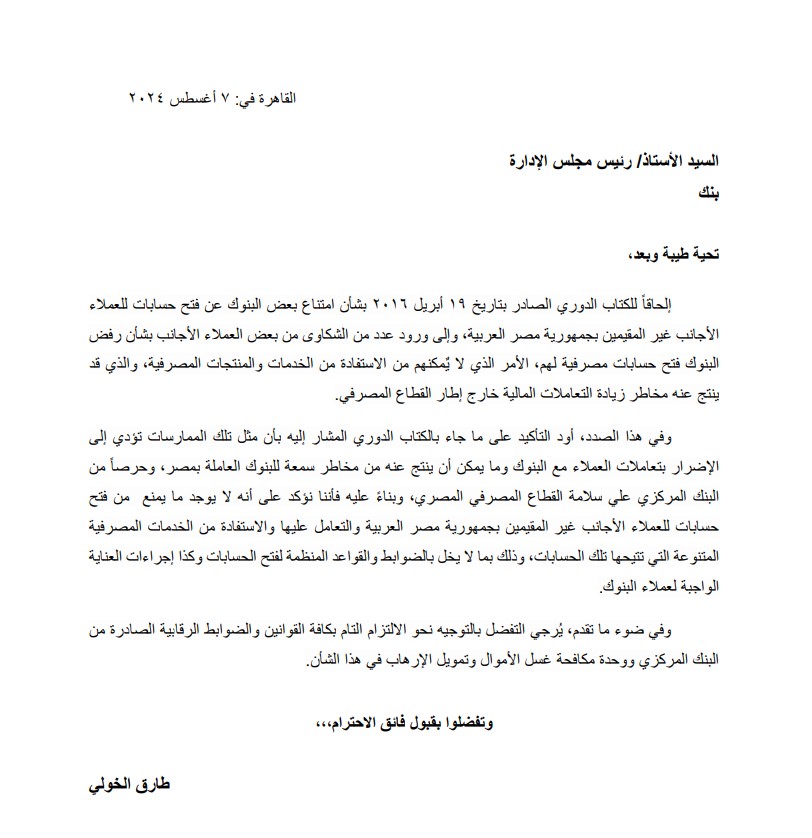 القاهرة في: ٧ أغسطس ٢٠٢٤

السيد الأستاذ/ رئيس مجلس الإدارة
بنك

تحية طيبة وبعد،

إلحاقاً للكتاب الدوري الصادر بتاريخ ١٩ أبريل ٢٠١٦ بشأن امتناع بعض البنوك عن فتح حسابات للعملاء الأجانب غير المقيمين بجمهورية مصر العربية، وإلى ورود عدد من الشكاوى من بعض العملاء الأجانب بشأن رفض البنوك فتح حسابات مصرفية لهم، الأمر الذي لا يُمكنهم من الاستفادة من الخدمات والمنتجات المصرفية، والذي قد ينتج عنه مخاطر زيادة التعاملات المالية خارج إطار القطاع المصرفي.

وفي هذا الصدد، أود التأكيد على ما جاء بالكتاب الدوري المشار إليه بأن مثل تلك الممارسات تؤدي إلى الإضرار بتعاملات العملاء مع البنوك وما يمكن أن ينتج عنه من مخاطر سمعة للبنوك العاملة بمصر، وحرصاً من البنك المركزي علي سلامة القطاع المصرفي المصري، وبناءً عليه فأننا نؤكد على أنه لا يوجد ما يمنع من فتح حسابات للعملاء الأجانب غير المقيمين بجمهورية مصر العربية والتعامل عليها والاستفادة من الخدمات المصرفية المتنوعة التي تتيحها تلك الحسابات، وذلك بما لا يخل بالضوابط والقواعد المنظمة لفتح الحسابات وكذا إجراءات العناية الواجبة لعملاء البنوك.

وفي ضوء ما تقدم، يُرجي التفضل بالتوجيه نحو الالتزام التام بكافة القوانين والضوابط الرقابية الصادرة من البنك المركزي ووحدة مكافحة غسل الأموال وتمويل الإرهاب في هذا الشأن.

وتفضلوا بقبول فائق الاحترام،،،

طارق الخولي